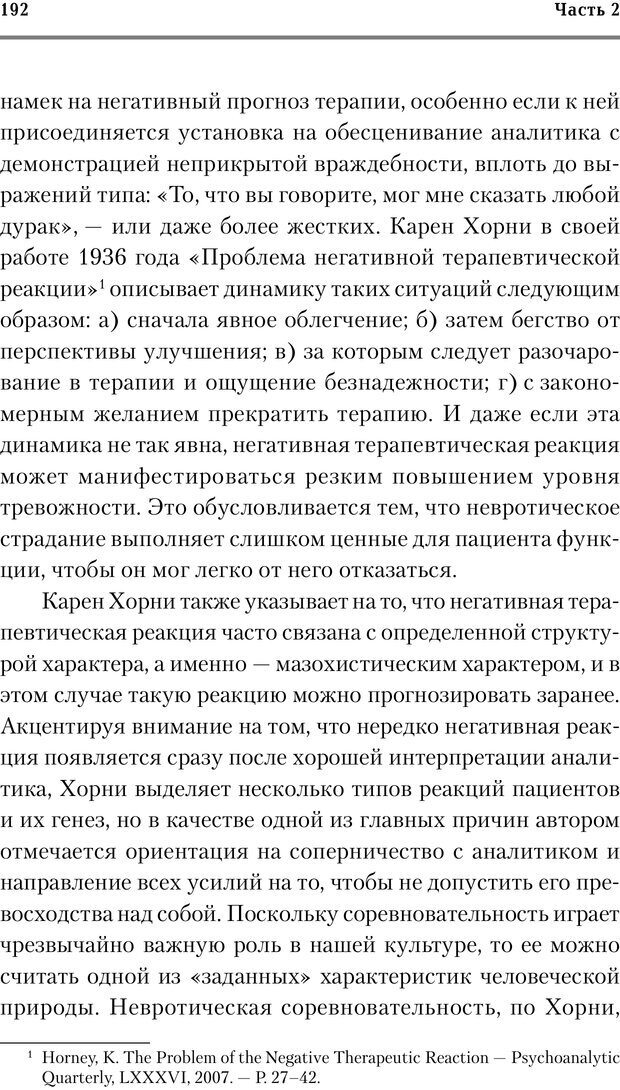 192 Часть 2

намек на негативный прогноз терапии, особенно если к ней присоединяется установка на обесценивание аналитика с демонстрацией неприкрытой враждебности, вплоть до выражений типа: «То, что вы говорите, мог мне сказать любой дурак», — или даже более жестких. Карен Хорни в своей работе 1936 года «Проблема негативной терапевтической реакции»$^1$ описывает динамику таких ситуаций следующим образом: а) сначала явное облегчение; б) затем бегство от перспективы улучшения; в) за которым следует разочарование в терапии и ощущение безнадежности; г) с закономерным желанием прекратить терапию. И даже если эта динамика не так явна, негативная терапевтическая реакция может манифестироваться резким повышением уровня тревожности. Это обусловливается тем, что невротическое страдание выполняет слишком ценные для пациента функции, чтобы он мог легко от него отказаться.

Карен Хорни также указывает на то, что негативная терапевтическая реакция часто связана с определенной структурой характера, а именно — мазохистическим характером, и в этом случае такую реакцию можно прогнозировать заранее. Акцентируя внимание на том, что нередко негативная реакция появляется сразу после хорошей интерпретации аналитика, Хорни выделяет несколько типов реакций пациентов и их генез, но в качестве одной из главных причин автором отмечается ориентация на соперничество с аналитиком и направление всех усилий на то, чтобы не допустить его превосходства над собой. Поскольку соревновательность играет чрезвычайно важную роль в нашей культуре, то ее можно считать одной из «заданных» характеристик человеческой природы. Невротическая соревновательность, по Хорни,

$^1$ Horney, K. The Problem of the Negative Therapeutic Reaction — Psychoanalytic Quarterly, LXXXVI, 2007. — P. 27–42.